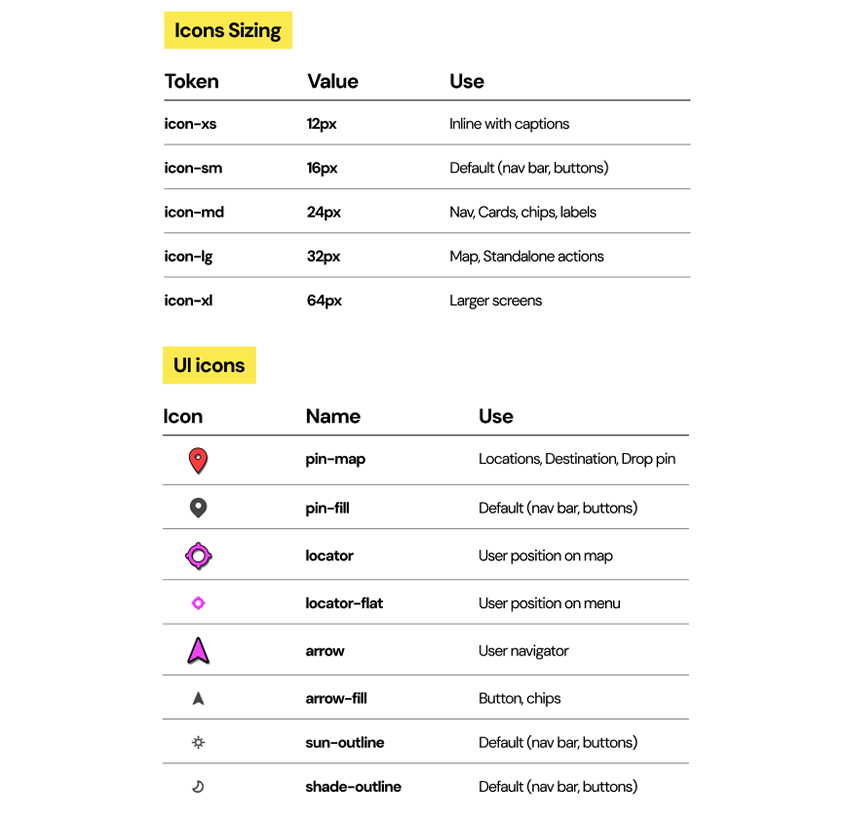 Icons Sizing

| Token | Value | Use |
|---|---|---|
| icon-xs | 12px | Inline with captions |
| icon-sm | 16px | Default (nav bar, buttons) |
| icon-md | 24px | Nav, Cards, chips, labels |
| icon-lg | 32px | Map, Standalone actions |
| icon-xl | 64px | Larger screens |

UI icons

| Icon | Name | Use |
|---|---|---|
| | pin-map | Locations, Destination, Drop pin |
| | pin-fill | Default (nav bar, buttons) |
| | locator | User position on map |
| | locator-flat | User position on menu |
| | arrow | User navigator |
| | arrow-fill | Button, chips |
| | sun-outline | Default (nav bar, buttons) |
| | shade-outline | Default (nav bar, buttons) |